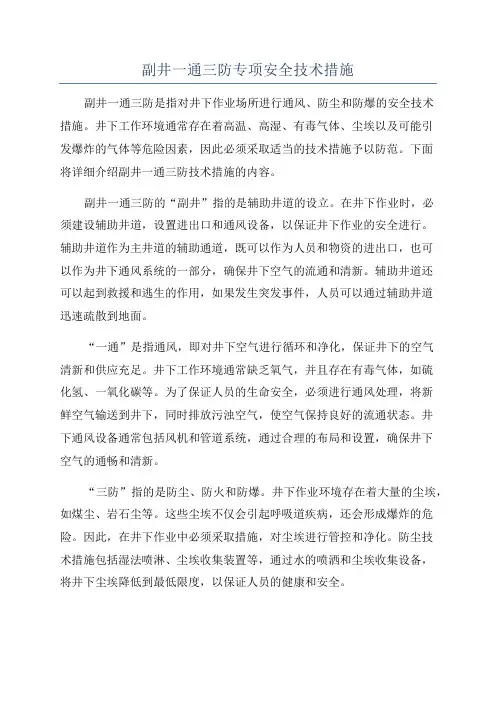 副井一通三防专项安全技术措施

副井一通三防是指对井下作业场所进行通风、防尘和防爆的安全技术措施。井下工作环境通常存在着高温、高湿、有毒气体、尘埃以及可能引发爆炸的气体等危险因素，因此必须采取适当的技术措施予以防范。下面将详细介绍副井一通三防技术措施的内容。

副井一通三防的“副井”指的是辅助井道的设立。在井下作业时，必须建设辅助井道，设置进出口和通风设备，以保证井下作业的安全进行。辅助井道作为主井道的辅助通道，既可以作为人员和物资的进出口，也可以作为井下通风系统的一部分，确保井下空气的流通和清新。辅助井道还可以起到救援和逃生的作用，如果发生突发事件，人员可以通过辅助井道迅速疏散到地面。

“一通”是指通风，即对井下空气进行循环和净化，保证井下的空气清新和供应充足。井下工作环境通常缺乏氧气，并且存在有毒气体，如硫化氢、一氧化碳等。为了保证人员的生命安全，必须进行通风处理，将新鲜空气输送到井下，同时排放污浊空气，使空气保持良好的流通状态。井下通风设备通常包括风机和管道系统，通过合理的布局和设置，确保井下空气的通畅和清新。

“三防”指的是防尘、防火和防爆。井下作业环境存在着大量的尘埃，如煤尘、岩石尘等。这些尘埃不仅会引起呼吸道疾病，还会形成爆炸的危险。因此，在井下作业中必须采取措施，对尘埃进行管控和净化。防尘技术措施包括湿法喷淋、尘埃收集装置等，通过水的喷洒和尘埃收集设备，将井下尘埃降低到最低限度，以保证人员的健康和安全。